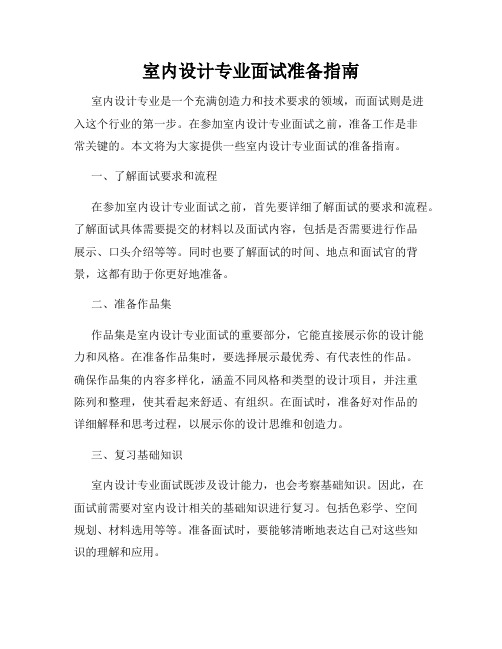 室内设计专业面试准备指南

室内设计专业是一个充满创造力和技术要求的领域，而面试则是进入这个行业的第一步。在参加室内设计专业面试之前，准备工作是非常关键的。本文将为大家提供一些室内设计专业面试的准备指南。

一、了解面试要求和流程

在参加室内设计专业面试之前，首先要详细了解面试的要求和流程。了解面试具体需要提交的材料以及面试内容，包括是否需要进行作品展示、口头介绍等等。同时也要了解面试的时间、地点和面试官的背景，这都有助于你更好地准备。

二、准备作品集

作品集是室内设计专业面试的重要部分，它能直接展示你的设计能力和风格。在准备作品集时，要选择展示最优秀、有代表性的作品。确保作品集的内容多样化，涵盖不同风格和类型的设计项目，并注重陈列和整理，使其看起来舒适、有组织。在面试时，准备好对作品的详细解释和思考过程，以展示你的设计思维和创造力。

三、复习基础知识

室内设计专业面试既涉及设计能力，也会考察基础知识。因此，在面试前需要对室内设计相关的基础知识进行复习。包括色彩学、空间规划、材料选用等等。准备面试时，要能够清晰地表达自己对这些知识的理解和应用。